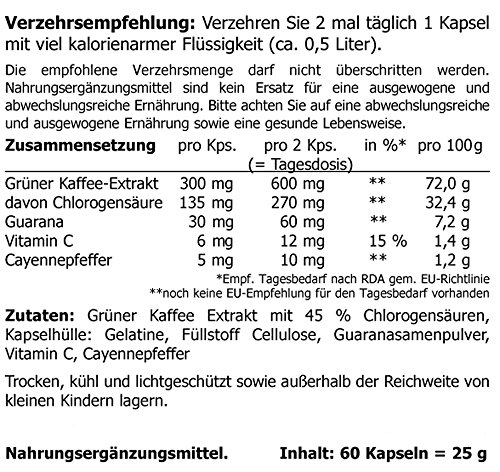 Verzehrsempfehlung: Verzehren Sie 2 mal täglich 1 Kapsel mit viel kalorienarmer Flüssigkeit (ca. 0,5 Liter).

Die empfohlene Verzehrsmenge darf nicht überschritten werden. Nahrungsergänzungsmittel sind kein Ersatz für eine ausgewogene und abwechslungsreiche Ernährung. Bitte achten Sie auf eine abwechslungsreiche und ausgewogene Ernährung sowie eine gesunde Lebensweise.

| Zusammensetzung | pro Kps. | pro 2 Kps. (= Tagesdosis) | in %* | pro 100g |
|---|---|---|---|---|
| Grüner Kaffee-Extrakt | 300 mg | 600 mg | ** | 72,0 g |
| davon Chlorogensäure | 135 mg | 270 mg | ** | 32,4 g |
| Guarana | 30 mg | 60 mg | ** | 7,2 g |
| Vitamin C | 6 mg | 12 mg | 15 % | 1,4 g |
| Cayennepfeffer | 5 mg | 10 mg | ** | 1,2 g |

*Empf. Tagesbedarf nach RDA gem. EU-Richtlinie
**noch keine EU-Empfehlung für den Tagesbedarf vorhanden

Zutaten: Grüner Kaffee Extrakt mit 45 % Chlorogensäuren, Kapselhülle: Gelatine, Füllstoff Cellulose, Guaranasamenpulver, Vitamin C, Cayennepfeffer

Trocken, kühl und lichtgeschützt sowie außerhalb der Reichweite von kleinen Kindern lagern.

Nahrungsergänzungsmittel. Inhalt: 60 Kapseln = 25 g